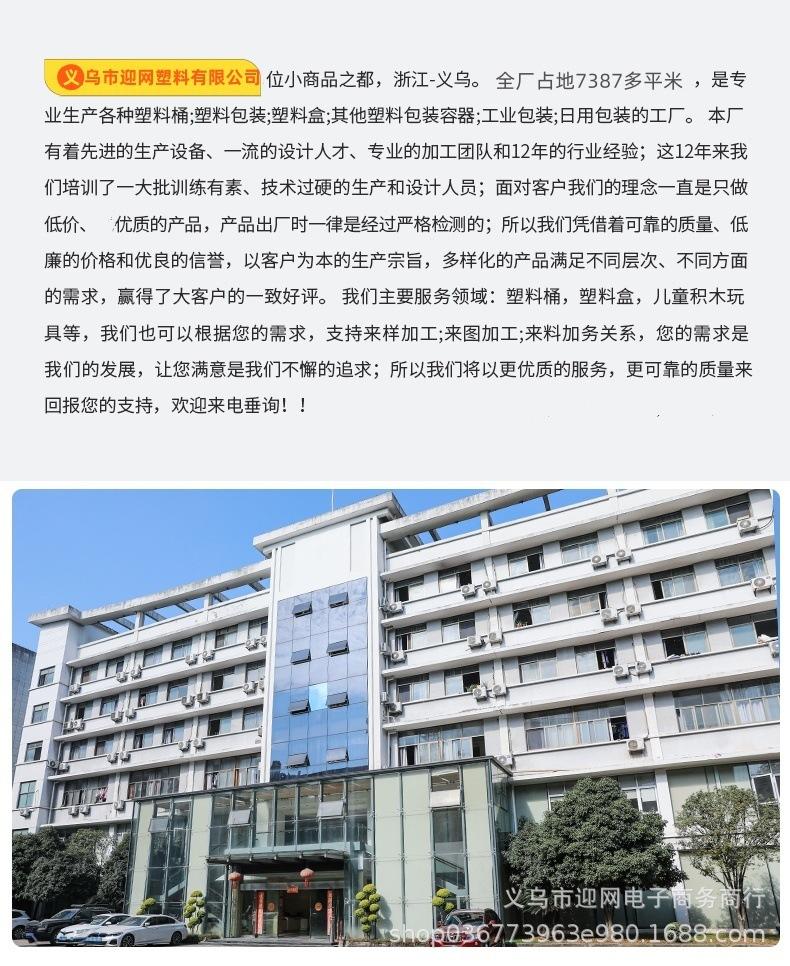 义乌市迎网塑料有限公司 位小商品之都，浙江-义乌。 全厂占地7387多平米 ，是专业生产各种塑料桶;塑料包装;塑料盒;其他塑料包装容器;工业包装;日用包装的工厂。 本厂有着先进的生产设备、一流的设计人才、专业的加工团队和12年的行业经验；这12年来我们培训了一大批训练有素、技术过硬的生产和设计人员；面对客户我们的理念一直是只做低价、 优质的产品，产品出厂时一律是经过严格检测的；所以我们凭借着可靠的质量、低廉的价格和优良的信誉，以客户为本的生产宗旨，多样化的产品满足不同层次、不同方面的需求，赢得了大客户的一致好评。 我们主要服务领域：塑料桶，塑料盒，儿童积木玩具等，我们也可以根据您的需求，支持来样加工;来图加工;来料加务关系，您的需求是我们的发展，让您满意是我们不懈的追求；所以我们将以更优质的服务，更可靠的质量来回报您的支持，欢迎来电垂询！！

义乌市迎网电子商务商行
shop036773963e980.1688.com